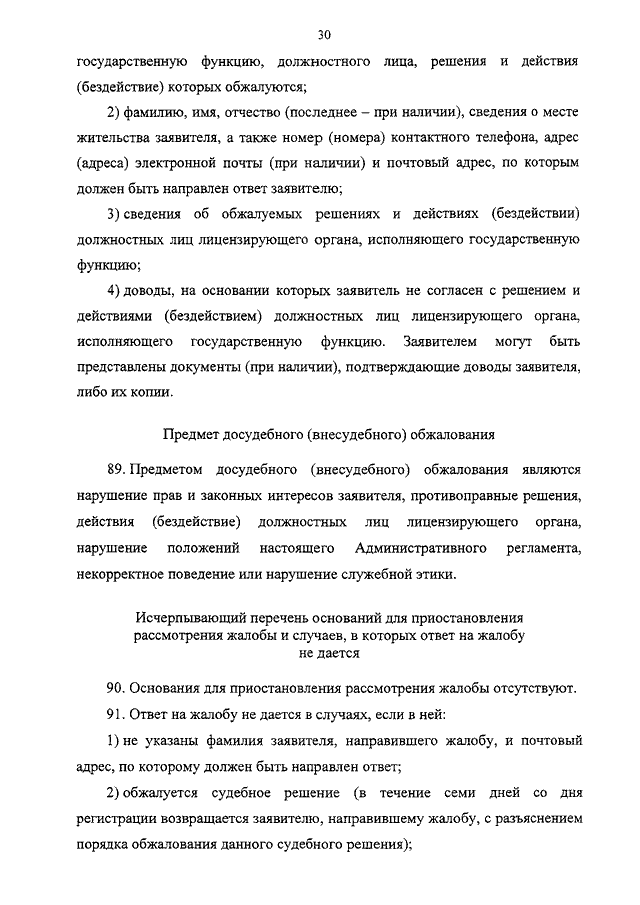 30

государственную функцию, должностного лица, решения и действия (бездействие) которых обжалуются;

2) фамилию, имя, отчество (последнее – при наличии), сведения о месте жительства заявителя, а также номер (номера) контактного телефона, адрес (адреса) электронной почты (при наличии) и почтовый адрес, по которым должен быть направлен ответ заявителю;

3) сведения об обжалуемых решениях и действиях (бездействии) должностных лиц лицензирующего органа, исполняющего государственную функцию;

4) доводы, на основании которых заявитель не согласен с решением и действиями (бездействием) должностных лиц лицензирующего органа, исполняющего государственную функцию. Заявителем могут быть представлены документы (при наличии), подтверждающие доводы заявителя, либо их копии.

Предмет досудебного (внесудебного) обжалования

89. Предметом досудебного (внесудебного) обжалования являются нарушение прав и законных интересов заявителя, противоправные решения, действия (бездействие) должностных лиц лицензирующего органа, нарушение положений настоящего Административного регламента, некорректное поведение или нарушение служебной этики.

Исчерпывающий перечень оснований для приостановления рассмотрения жалобы и случаев, в которых ответ на жалобу не дается

90. Основания для приостановления рассмотрения жалобы отсутствуют.

91. Ответ на жалобу не дается в случаях, если в ней:

1) не указаны фамилия заявителя, направившего жалобу, и почтовый адрес, по которому должен быть направлен ответ;

2) обжалуется судебное решение (в течение семи дней со дня регистрации возвращается заявителю, направившему жалобу, с разъяснением порядка обжалования данного судебного решения);